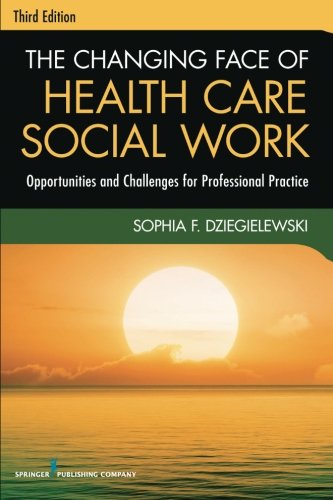 Third Edition

THE CHANGING FACE OF HEALTH CARE SOCIAL WORK

Opportunities and Challenges for Professional Practice

SOPHIA F. DZIEGIELEWSKI

SPRINGER PUBLISHING COMPANY